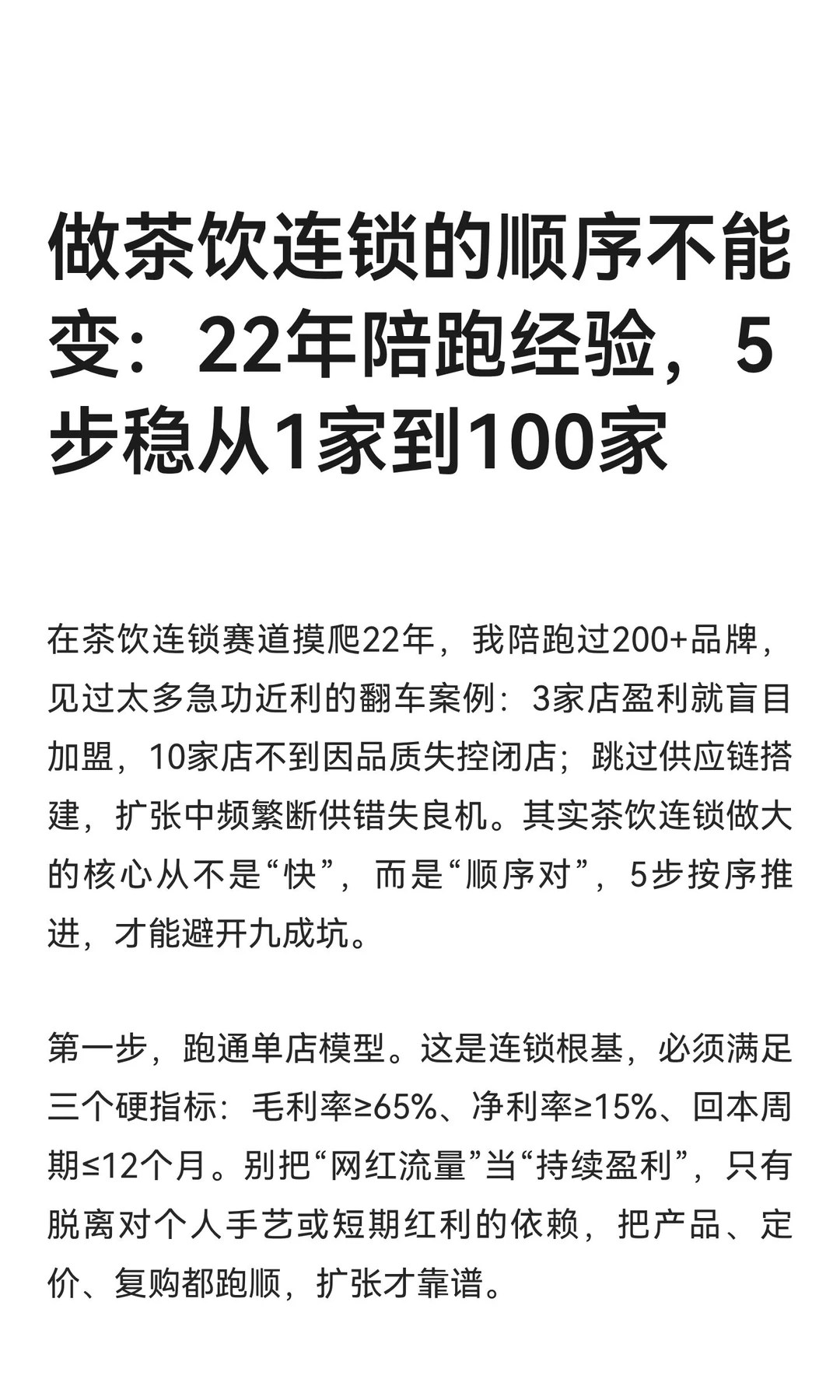 做茶饮连锁的顺序不能变：22年陪跑经验，5步稳从1家到100家

在茶饮连锁赛道摸爬22年，我陪跑过200+品牌，见过太多急功近利的翻车案例：3家店盈利就盲目加盟，10家店不到因品质失控闭店；跳过供应链搭建，扩张中频繁断供错失良机。其实茶饮连锁做大的核心从不是“快”，而是“顺序对”，5步按序推进，才能避开九成坑。

第一步，跑通单店模型。这是连锁根基，必须满足三个硬指标：毛利率≥65%、净利率≥15%、回本周期≤12个月。别把“网红流量”当“持续盈利”，只有脱离对个人手艺或短期红利的依赖，把产品、定价、复购都跑顺，扩张才靠谱。